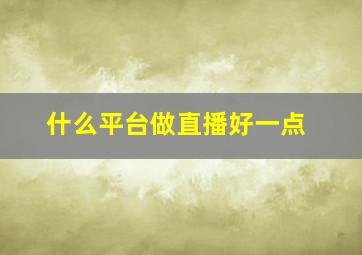 什么平台做直播好一点